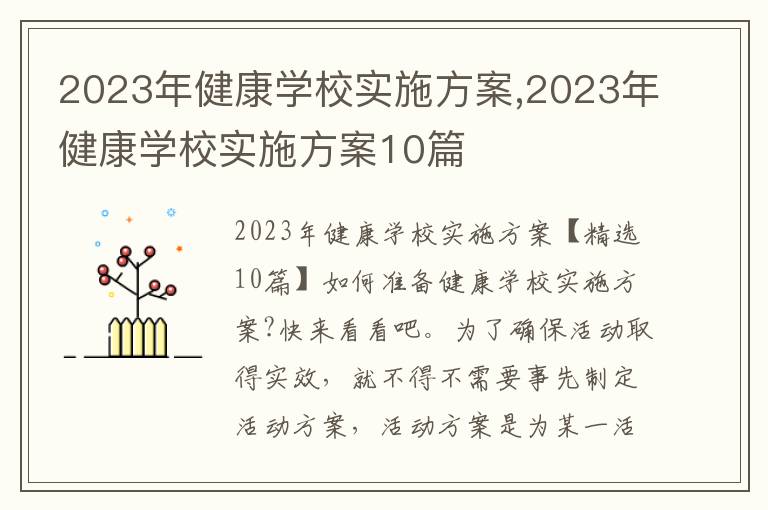 2023年健康学校实施方案,2023年健康学校实施方案10篇

2023年健康学校实施方案【精选10篇】如何准备健康学校实施方案?快来看看吧。为了确保活动取得实效，就不得不需要事先制定活动方案，活动方案是为某一活